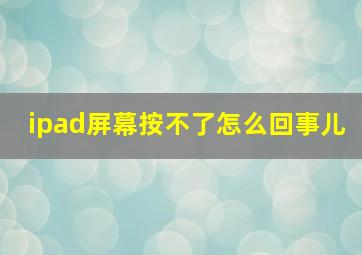 ipad屏幕按不了怎么回事儿